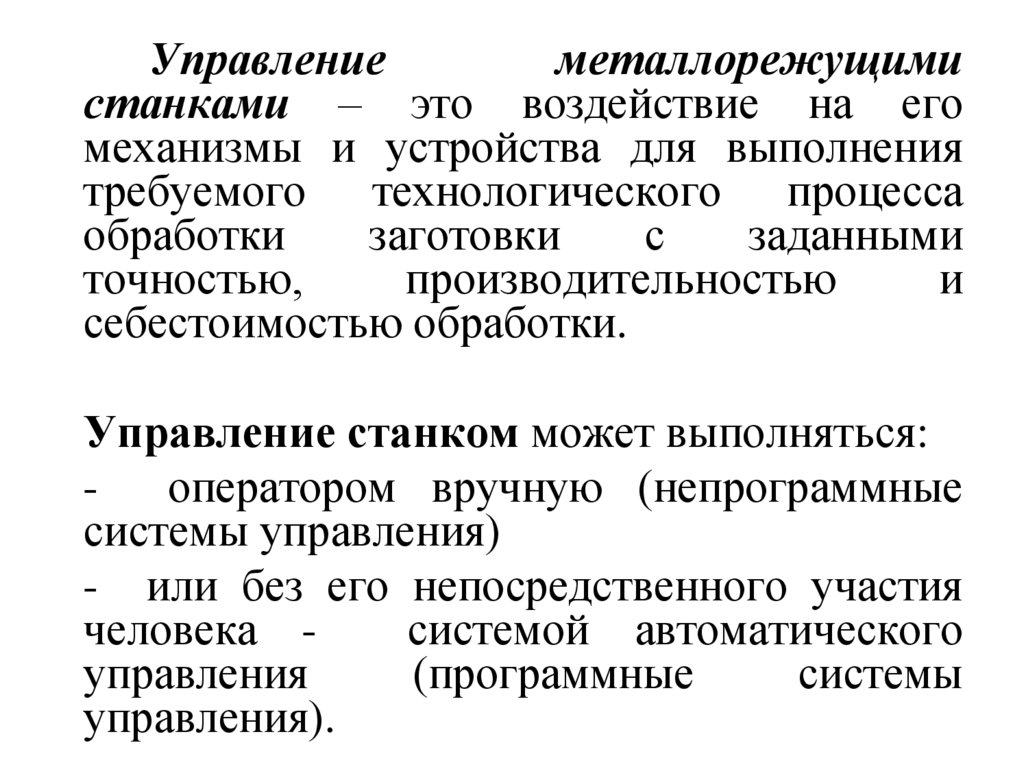 Управление металлорежущими станками – это воздействие на его механизмы и устройства для выполнения требуемого технологического процесса обработки заготовки с заданными точностью, производительностью и себестоимостью обработки.

Управление станком может выполняться:

- оператором вручную (непрограммные системы управления)

- или без его непосредственного участия человека - системой автоматического управления (программные системы управления).